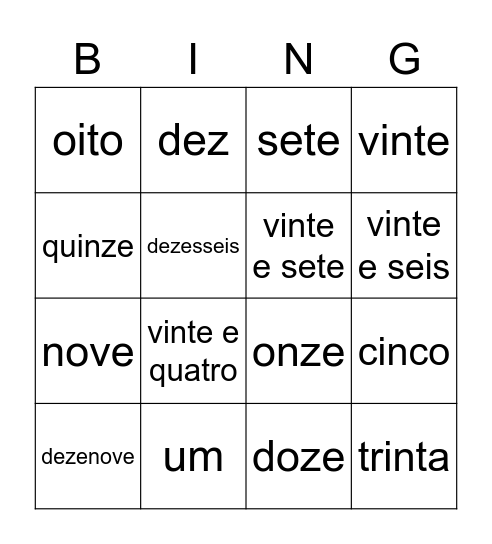 | B | I | N | G |
|---|---|---|---|
| oito | dez | sete | vinte |
| quinze | dezesseis | vinte e sete | vinte e seis |
| nove | vinte e quatro | onze | cinco |
| dezenove | um | doze | trinta |